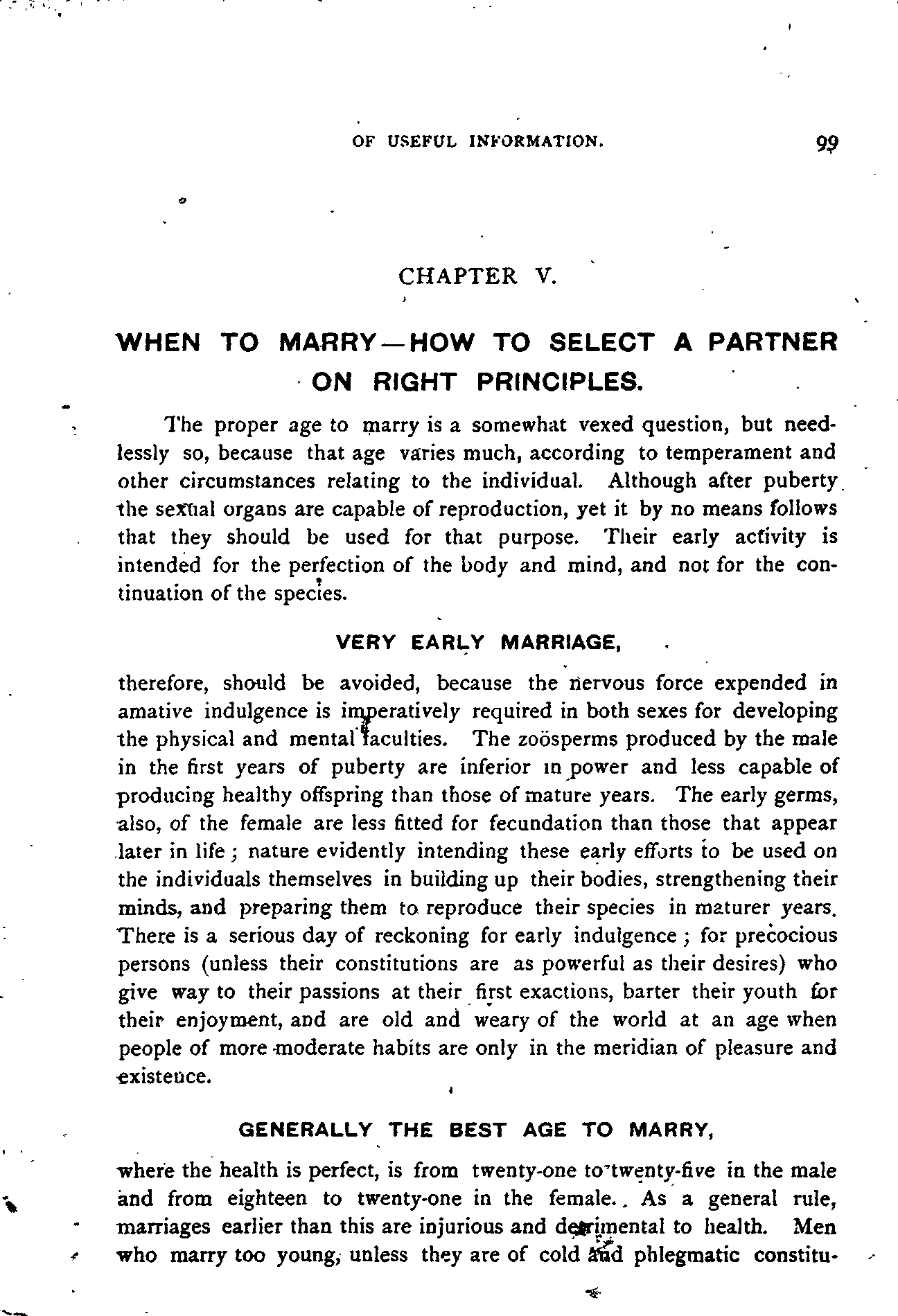 OF USEFUL INFORMATION. 99

CHAPTER V.

WHEN TO MARRY—HOW TO SELECT A PARTNER ON RIGHT PRINCIPLES.

The proper age to marry is a somewhat vexed question, but needlessly so, because that age varies much, according to temperament and other circumstances relating to the individual. Although after puberty the sexual organs are capable of reproduction, yet it by no means follows that they should be used for that purpose. Their early activity is intended for the perfection of the body and mind, and not for the continuation of the species.

VERY EARLY MARRIAGE,

therefore, should be avoided, because the nervous force expended in amative indulgence is imperatively required in both sexes for developing the physical and mental faculties. The zoösperms produced by the male in the first years of puberty are inferior in power and less capable of producing healthy offspring than those of mature years. The early germs, also, of the female are less fitted for fecundation than those that appear later in life; nature evidently intending these early efforts to be used on the individuals themselves in building up their bodies, strengthening their minds, and preparing them to reproduce their species in maturer years. There is a serious day of reckoning for early indulgence; for precocious persons (unless their constitutions are as powerful as their desires) who give way to their passions at their first exactions, barter their youth for their enjoyment, and are old and weary of the world at an age when people of more moderate habits are only in the meridian of pleasure and existence.

GENERALLY THE BEST AGE TO MARRY,

where the health is perfect, is from twenty-one to twenty-five in the male and from eighteen to twenty-one in the female. As a general rule, marriages earlier than this are injurious and detrimental to health. Men who marry too young, unless they are of cold and phlegmatic constitu-